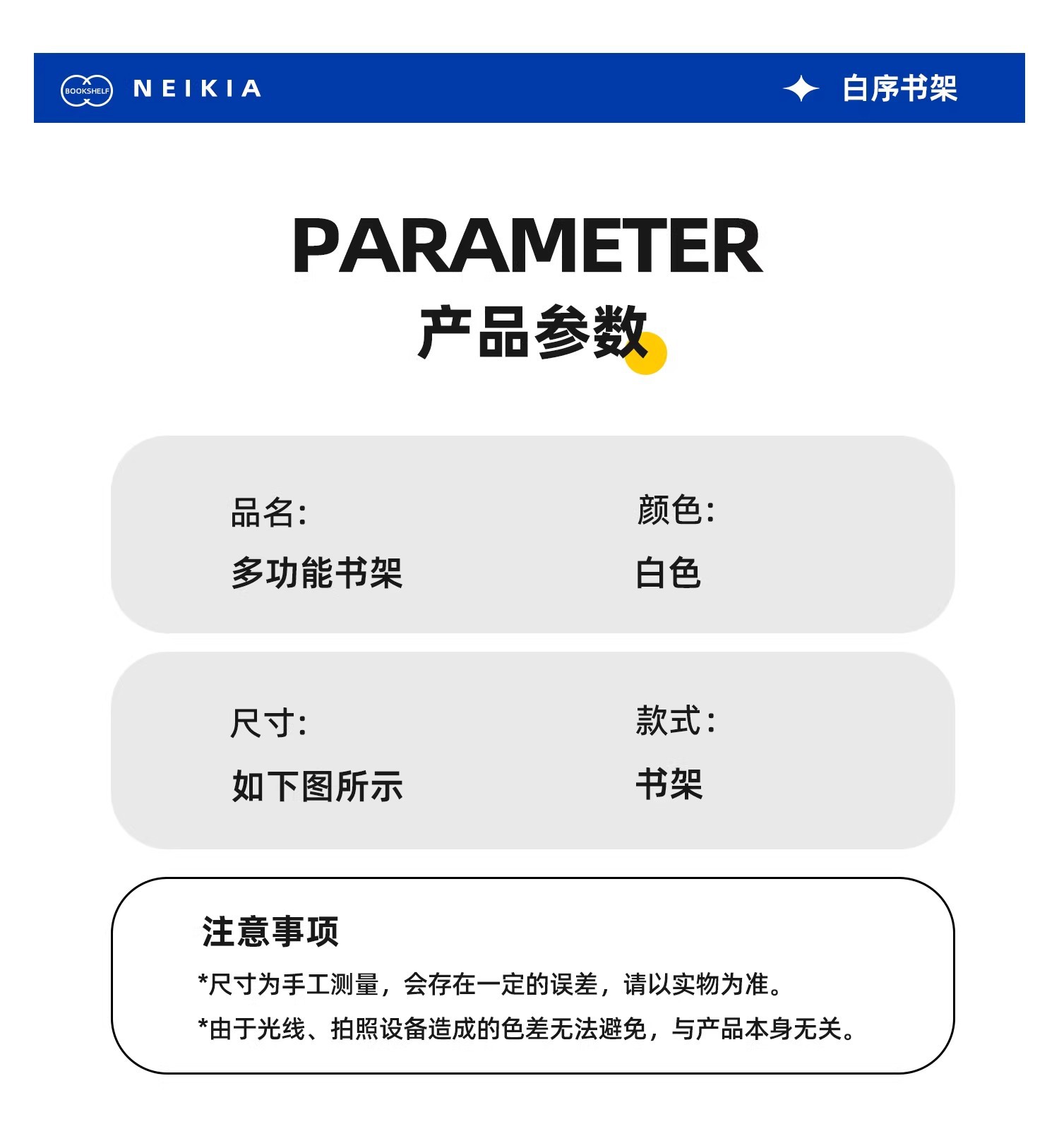 BOOKSHELF NEIKIA

白序书架

PARAMETER
产品参数

品名:
多功能书架

颜色:
白色

尺寸:
如下图所示

款式:
书架

注意事项
*尺寸为手工测量，会存在一定的误差，请以实物为准。
*由于光线、拍照设备造成的色差无法避免，与产品本身无关。